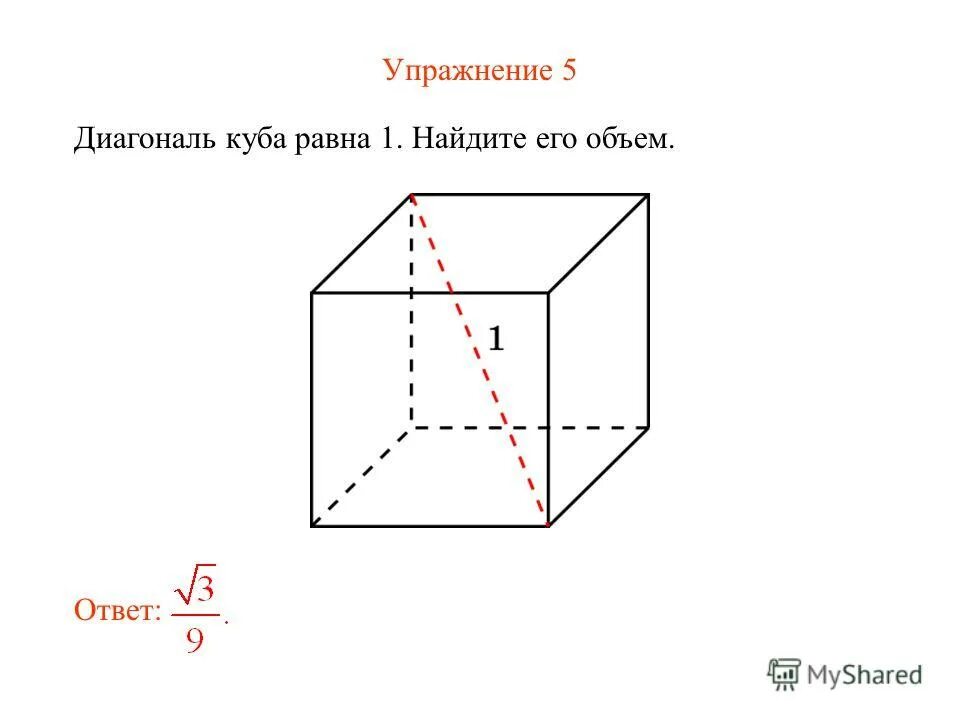 Упражнение 5

Диагональ куба равна 1. Найдите его объем.

1

Ответ: $\frac{\sqrt{3}}{9}$.

MyShared